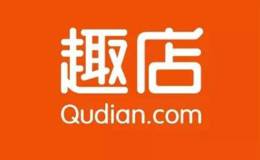 趣店
Qudian.com